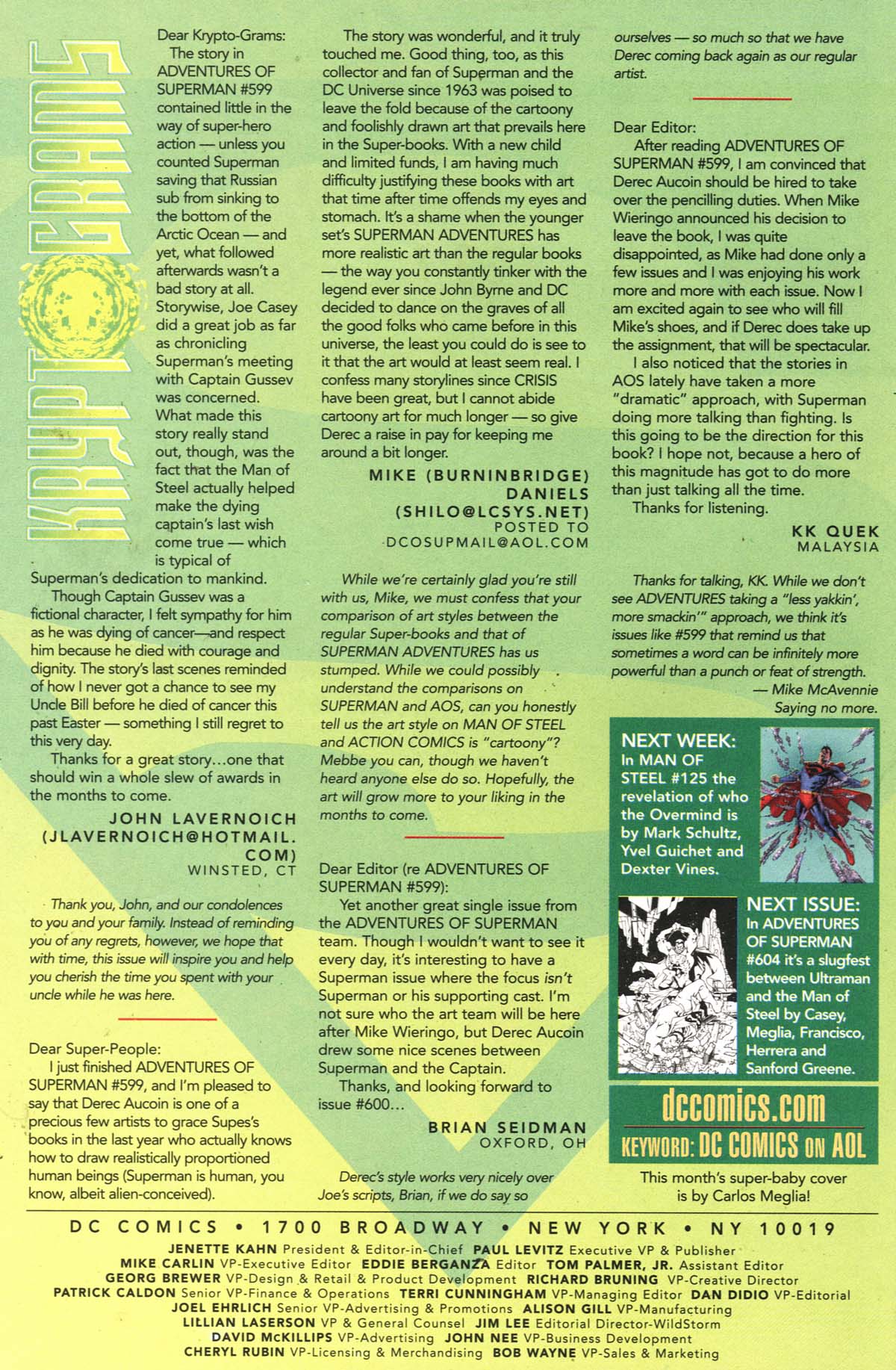 KRYPTOGRAMS

Dear Krypto-Grams:
The story in ADVENTURES OF SUPERMAN #599 contained little in the way of super-hero action — unless you counted Superman saving that Russian sub from sinking to the bottom of the Arctic Ocean — and yet, what followed afterwards wasn't a bad story at all. Storywise, Joe Casey did a great job as far as chronicling Superman's meeting with Captain Gussev was concerned. What made this story really stand out, though, was the fact that the Man of Steel actually helped make the dying captain's last wish come true — which is typical of Superman's dedication to mankind.

Though Captain Gussev was a fictional character, I felt sympathy for him as he was dying of cancer—and respect him because he died with courage and dignity. The story's last scenes reminded of how I never got a chance to see my Uncle Bill before he died of cancer this past Easter — something I still regret to this very day.

Thanks for a great story...one that should win a whole slew of awards in the months to come.

JOHN LAVERNOICH
(JLAVERNOICH@HOTMAIL.COM)
WINSTED, CT

Thank you, John, and our condolences to you and your family. Instead of reminding you of any regrets, however, we hope that with time, this issue will inspire you and help you cherish the time you spent with your uncle while he was here.

Dear Super-People:
I just finished ADVENTURES OF SUPERMAN #599, and I'm pleased to say that Derec Aucoin is one of a precious few artists to grace Supes's books in the last year who actually knows how to draw realistically proportioned human beings (Superman is human, you know, albeit alien-conceived).

The story was wonderful, and it truly touched me. Good thing, too, as this collector and fan of Superman and the DC Universe since 1963 was poised to leave the fold because of the cartoony and foolishly drawn art that prevails here in the Super-books. With a new child and limited funds, I am having much difficulty justifying these books with art that time after time offends my eyes and stomach. It's a shame when the younger set's SUPERMAN ADVENTURES has more realistic art than the regular books — the way you constantly tinker with the legend ever since John Byrne and DC decided to dance on the graves of all the good folks who came before in this universe, the least you could do is see to it that the art would at least seem real. I confess many storylines since CRISIS have been great, but I cannot abide cartoony art for much longer — so give Derec a raise in pay for keeping me around a bit longer.

MIKE (BURNINBRIDGE) DANIELS
(SHILO@LCSYS.NET)
POSTED TO
DCOSUPMAIL@AOL.COM

While we're certainly glad you're still with us, Mike, we must confess that your comparison of art styles between the regular Super-books and that of SUPERMAN ADVENTURES has us stumped. While we could possibly understand the comparisons on SUPERMAN and AOS, can you honestly tell us the art style on MAN OF STEEL and ACTION COMICS is "cartoony"? Mebbe you can, though we haven't heard anyone else do so. Hopefully, the art will grow more to your liking in the months to come.

Dear Editor (re ADVENTURES OF SUPERMAN #599):
Yet another great single issue from the ADVENTURES OF SUPERMAN team. Though I wouldn't want to see it every day, it's interesting to have a Superman issue where the focus isn't Superman or his supporting cast. I'm not sure who the art team will be here after Mike Wieringo, but Derec Aucoin drew some nice scenes between Superman and the Captain.

Thanks, and looking forward to issue #600...

BRIAN SEIDMAN
OXFORD, OH

Derec's style works very nicely over Joe's scripts, Brian, if we do say so ourselves — so much so that we have Derec coming back again as our regular artist.

Dear Editor:
After reading ADVENTURES OF SUPERMAN #599, I am convinced that Derec Aucoin should be hired to take over the pencilling duties. When Mike Wieringo announced his decision to leave the book, I was quite disappointed, as Mike had done only a few issues and I was enjoying his work more and more with each issue. Now I am excited again to see who will fill Mike's shoes, and if Derec does take up the assignment, that will be spectacular.

I also noticed that the stories in AOS lately have taken a more "dramatic" approach, with Superman doing more talking than fighting. Is this going to be the direction for this book? I hope not, because a hero of this magnitude has got to do more than just talking all the time.

Thanks for listening.

KK QUEK
MALAYSIA

Thanks for talking, KK. While we don't see ADVENTURES taking a "less yakkin', more smackin'" approach, we think it's issues like #599 that remind us that sometimes a word can be infinitely more powerful than a punch or feat of strength.
— Mike McAvennie
Saying no more.

NEXT WEEK:
In MAN OF STEEL #125 the revelation of who the Overmind is by Mark Schultz, Yvel Guichet and Dexter Vines.

NEXT ISSUE:
In ADVENTURES OF SUPERMAN #604 it's a slugfest between Ultraman and the Man of Steel by Casey, Meglia, Francisco, Herrera and Sanford Greene.

dccomics.com
KEYWORD: DC COMICS ON AOL

This month's super-baby cover is by Carlos Meglia!

DC COMICS • 1700 BROADWAY • NEW YORK • NY 10019
JENETTE KAHN President & Editor-in-Chief PAUL LEVITZ Executive VP & Publisher
MIKE CARLIN VP-Executive Editor EDDIE BERGANZA Editor TOM PALMER, JR. Assistant Editor
GEORG BREWER VP-Design & Retail & Product Development RICHARD BRUNING VP-Creative Director
PATRICK CALDON Senior VP-Finance & Operations TERRI CUNNINGHAM VP-Managing Editor DAN DIDIO VP-Editorial
JOEL EHRLICH Senior VP-Advertising & Promotions ALISON GILL VP-Manufacturing
LILLIAN LASERSON VP & General Counsel JIM LEE Editorial Director-WildStorm
DAVID McKILLIPS VP-Advertising JOHN NEE VP-Business Development
CHERYL RUBIN VP-Licensing & Merchandising BOB WAYNE VP-Sales & Marketing